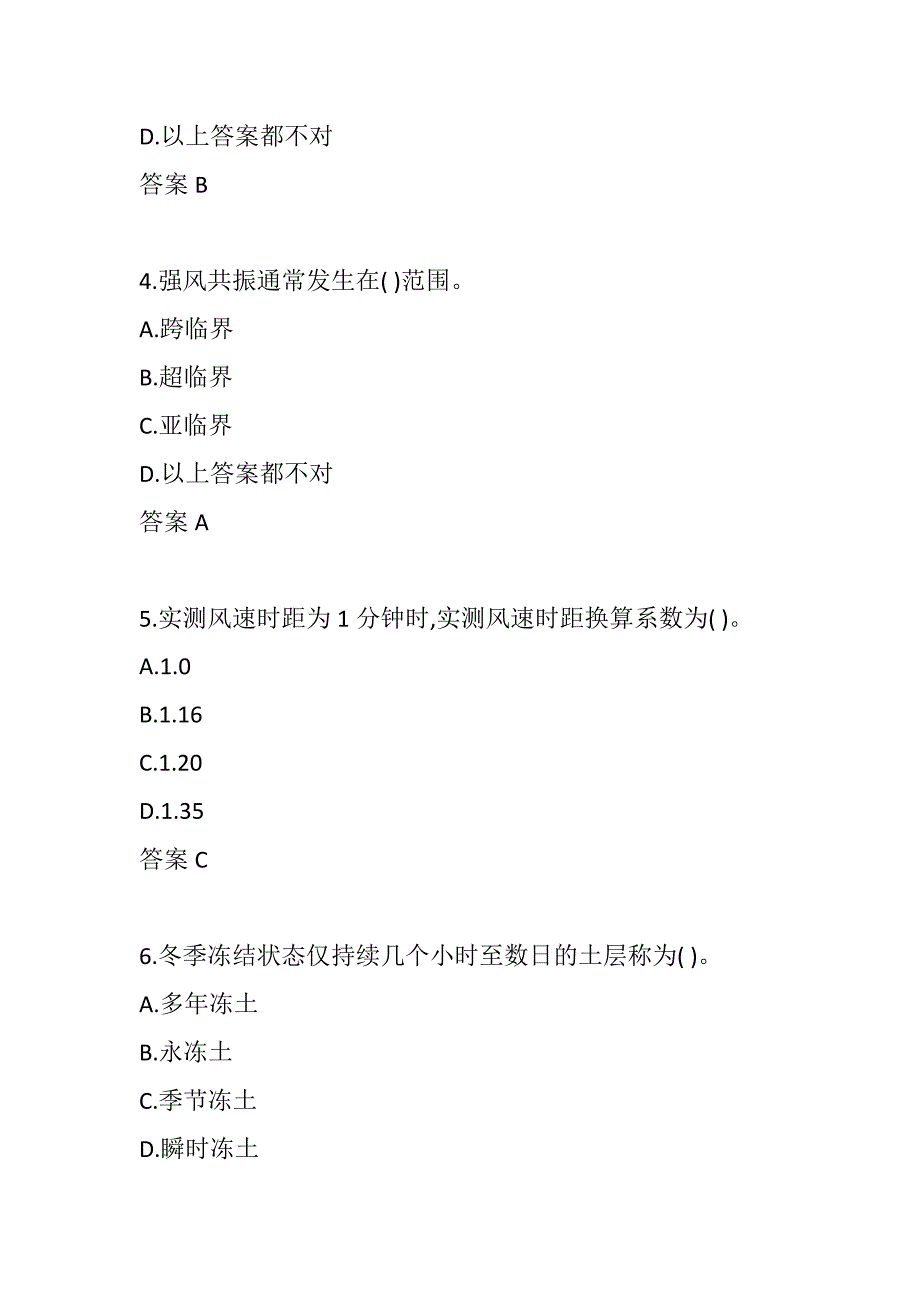 D.以上答案都不对

答案 B

4.强风共振通常发生在( )范围。

A.跨临界

B.超临界

C.亚临界

D.以上答案都不对

答案 A

5.实测风速时距为 1 分钟时,实测风速时距换算系数为( )。

A.1.0

B.1.16

C.1.20

D.1.35

答案 C

6.冬季冻结状态仅持续几个小时至数日的土层称为( )。

A.多年冻土

B.永冻土

C.季节冻土

D.瞬时冻土